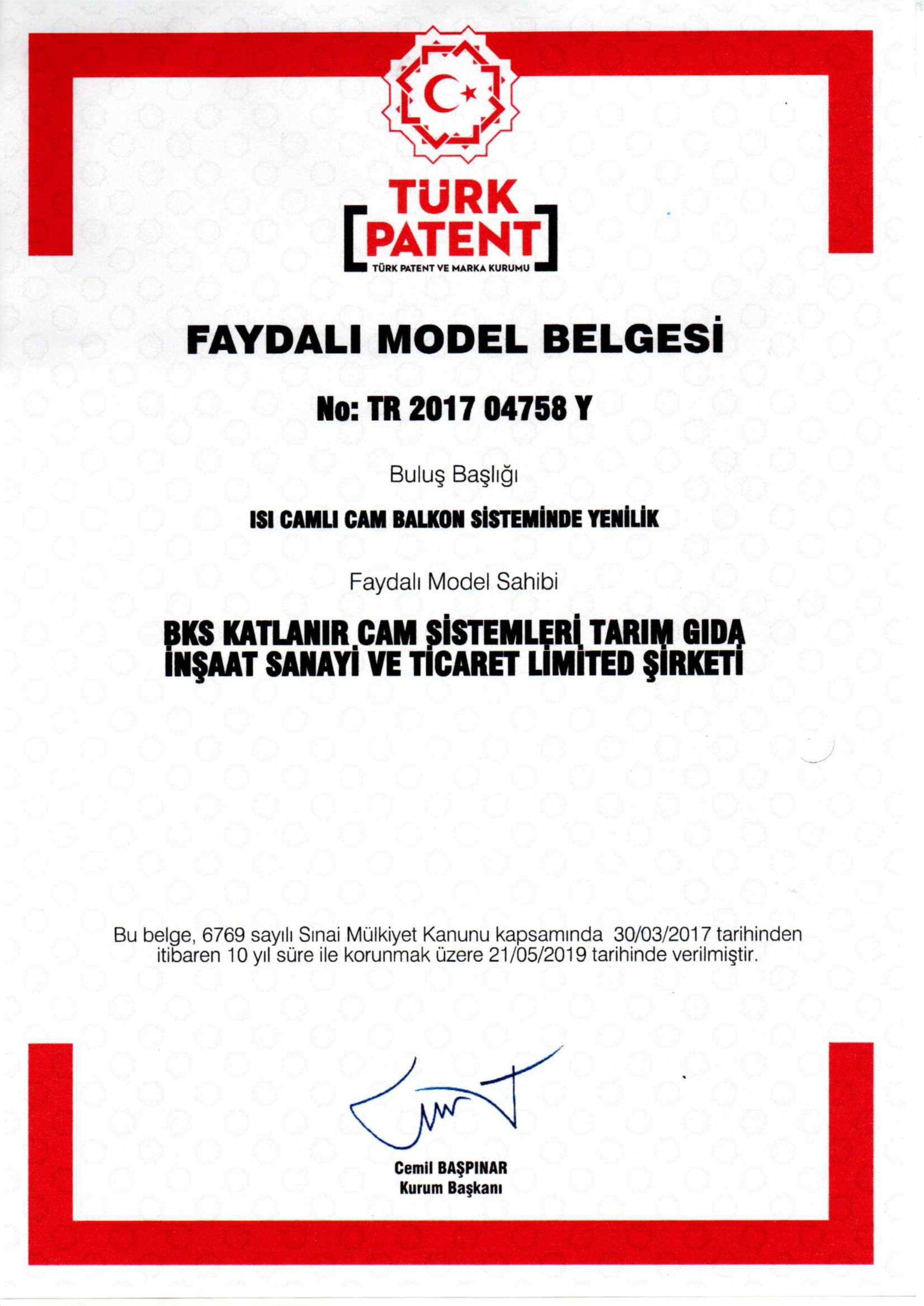 TÜRK PATENT
TÜRK PATENT VE MARKA KURUMU

FAYDALI MODEL BELGESİ

No: TR 2017 04758 Y

Buluş Başlığı

ISI CAMLI CAM BALKON SİSTEMİNDE YENİLİK

Faydalı Model Sahibi

BKS KATLANIR CAM SİSTEMLERİ TARIM GIDA İNŞAAT SANAYİ VE TİCARET LİMİTED ŞİRKETİ

Bu belge, 6769 sayılı Sınai Mülkiyet Kanunu kapsamında 30/03/2017 tarihinden itibaren 10 yıl süre ile korunmak üzere 21/05/2019 tarihinde verilmiştir.

Cemil BAŞPINAR
Kurum Başkanı